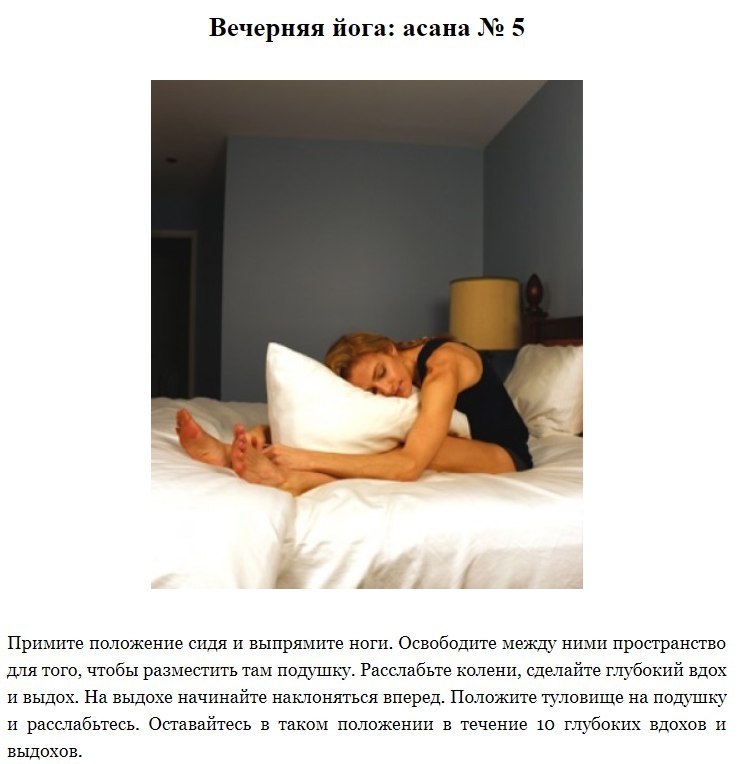 Вечерняя йога: асана № 5

Примите положение сидя и выпрямите ноги. Освободите между ними пространство для того, чтобы разместить там подушку. Расслабьте колени, сделайте глубокий вдох и выдох. На выдохе начинайте наклоняться вперед. Положите туловище на подушку и расслабьтесь. Оставайтесь в таком положении в течение 10 глубоких вдохов и выдохов.